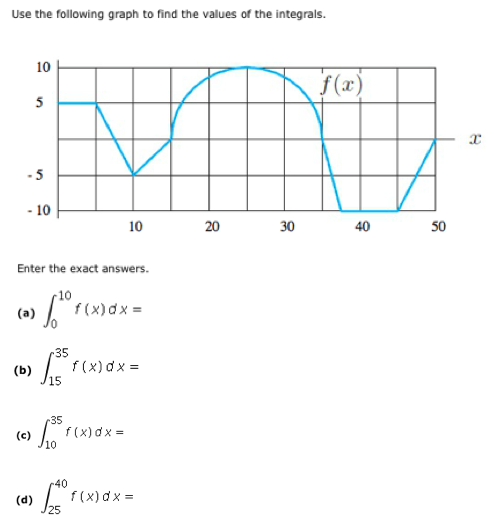 Use the following graph to find the values of the integrals.

10
5
- 5
- 10
10
20
30
40
50
$f(x)$
$x$

Enter the exact answers.

(a) $\int_{0}^{10} f(x)\,dx =$

(b) $\int_{15}^{35} f(x)\,dx =$

(c) $\int_{10}^{35} f(x)\,dx =$

(d) $\int_{25}^{40} f(x)\,dx =$